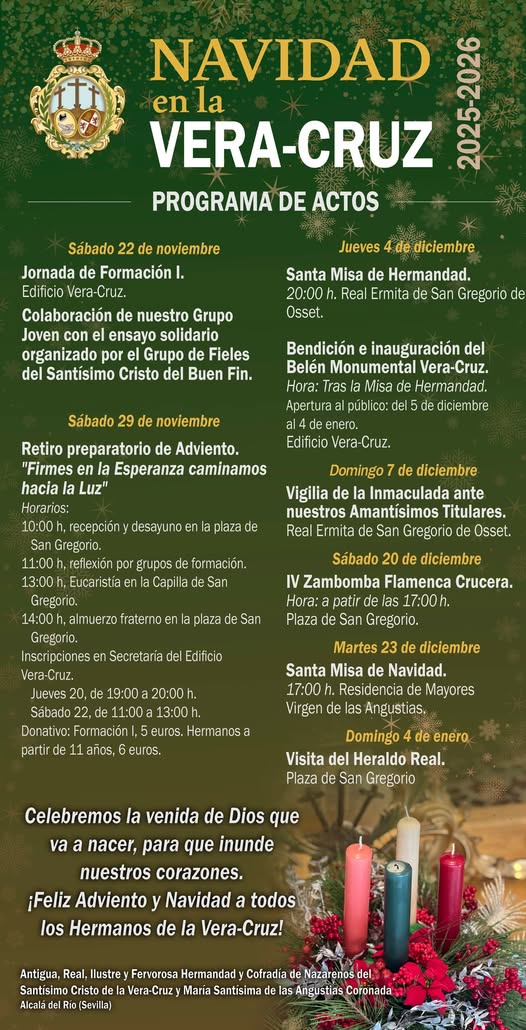 NAVIDAD en la VERA-CRUZ

2025-2026

PROGRAMA DE ACTOS

Sábado 22 de noviembre

Jornada de Formación I.
Edificio Vera-Cruz.

Colaboración de nuestro Grupo Joven con el ensayo solidario organizado por el Grupo de Fieles del Santísimo Cristo del Buen Fin.

Sábado 29 de noviembre

Retiro preparatorio de Adviento. "Firmes en la Esperanza caminamos hacia la Luz"
Horarios:
10:00 h, recepción y desayuno en la plaza de San Gregorio.
11:00 h, reflexión por grupos de formación.
13:00 h, Eucaristía en la Capilla de San Gregorio.
14:00 h, almuerzo fraterno en la plaza de San Gregorio.
Inscripciones en Secretaría del Edificio Vera-Cruz.
Jueves 20, de 19:00 a 20:00 h.
Sábado 22, de 11:00 a 13:00 h.
Donativo: Formación I, 5 euros. Hermanos a partir de 11 años, 6 euros.

Jueves 4 de diciembre

Santa Misa de Hermandad.
20:00 h. Real Ermita de San Gregorio de Osset.

Bendición e inauguración del Belén Monumental Vera-Cruz.
Hora: Tras la Misa de Hermandad.
Apertura al público: del 5 de diciembre al 4 de enero.
Edificio Vera-Cruz.

Domingo 7 de diciembre

Vigilia de la Inmaculada ante nuestros Amantísimos Titulares.
Real Ermita de San Gregorio de Osset.

Sábado 20 de diciembre

IV Zambomba Flamenca Crucera.
Hora: a patir de las 17:00 h.
Plaza de San Gregorio.

Martes 23 de diciembre

Santa Misa de Navidad.
17:00 h. Residencia de Mayores Virgen de las Angustias.

Domingo 4 de enero

Visita del Heraldo Real.
Plaza de San Gregorio

Celebremos la venida de Dios que va a nacer, para que inunde nuestros corazones.
¡Feliz Adviento y Navidad a todos los Hermanos de la Vera-Cruz!

Antigua, Real, Ilustre y Fervorosa Hermandad y Cofradía de Nazarenos del Santísimo Cristo de la Vera-Cruz y María Santísima de las Angustias Coronada
Alcalá del Río (Sevilla)